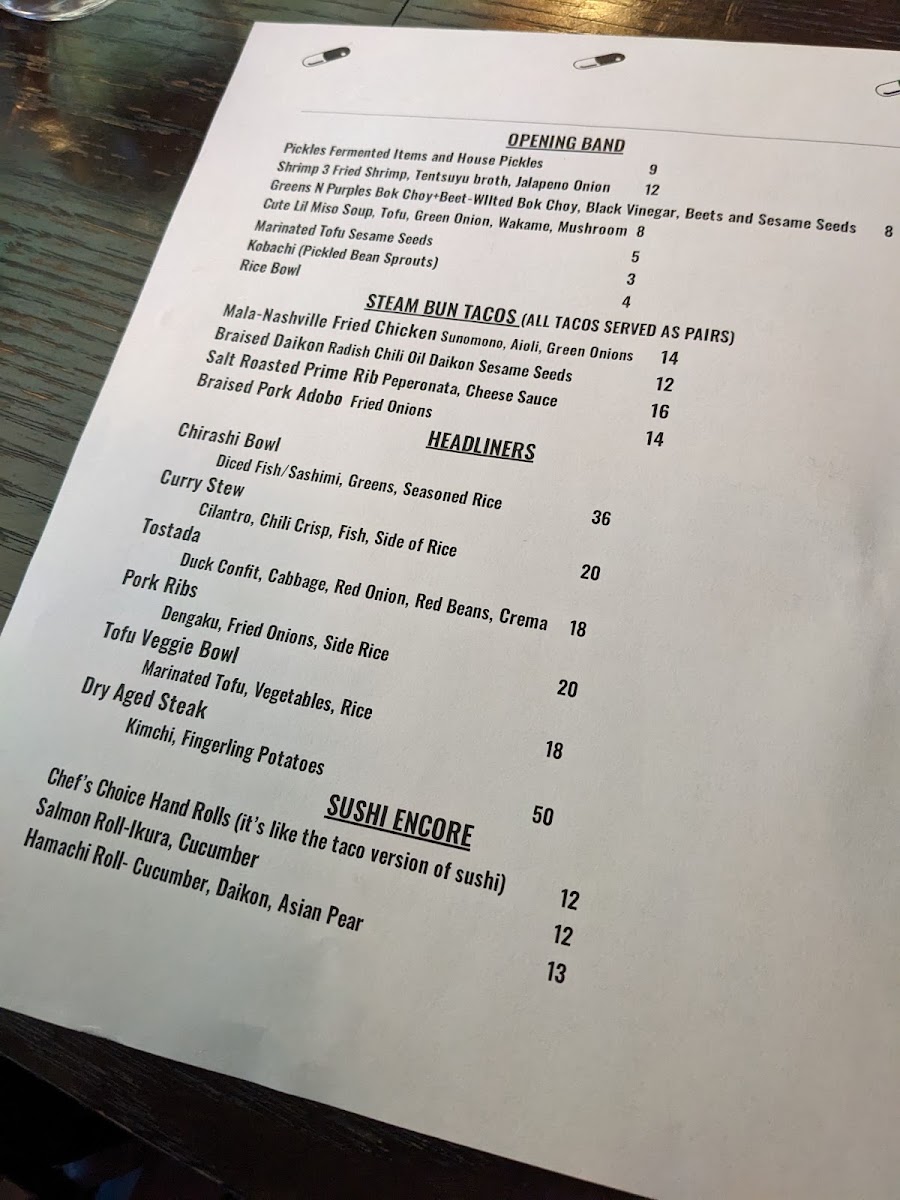 OPENING BAND
Pickles Fermented Items and House Pickles 9
Shrimp 3 Fried Shrimp, Tentsuyu broth, Jalapeno Onion 12
Greens N Purples Bok Choy+Beet-WIlted Bok Choy, Black Vinegar, Beets and Sesame Seeds 8
Cute Lil Miso Soup, Tofu, Green Onion, Wakame, Mushroom 8
Marinated Tofu Sesame Seeds 5
Kobachi (Pickled Bean Sprouts) 3
Rice Bowl 4

STEAM BUN TACOS (ALL TACOS SERVED AS PAIRS)
Mala-Nashville Fried Chicken Sunomono, Aioli, Green Onions 14
Braised Daikon Radish Chili Oil Daikon Sesame Seeds 12
Salt Roasted Prime Rib Peperonata, Cheese Sauce 16
Braised Pork Adobo Fried Onions 14

HEADLINERS
Chirashi Bowl
Diced Fish/Sashimi, Greens, Seasoned Rice 36
Curry Stew
Cilantro, Chili Crisp, Fish, Side of Rice 20
Tostada
Duck Confit, Cabbage, Red Onion, Red Beans, Crema 18
Pork Ribs
Dengaku, Fried Onions, Side Rice 20
Tofu Veggie Bowl
Marinated Tofu, Vegetables, Rice 18
Dry Aged Steak
Kimchi, Fingerling Potatoes 50

SUSHI ENCORE
Chef's Choice Hand Rolls (it's like the taco version of sushi) 12
Salmon Roll-Ikura, Cucumber 12
Hamachi Roll- Cucumber, Daikon, Asian Pear 13